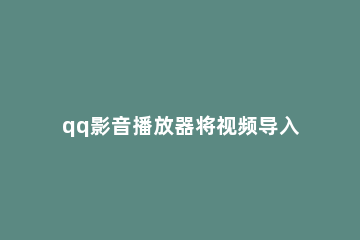 qq影音播放器将视频导入